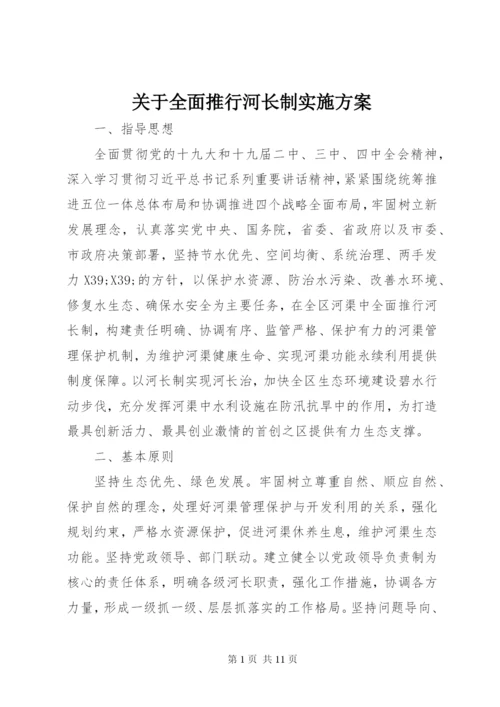 关于全面推行河长制实施方案

一、指导思想

全面贯彻党的十九大和十九届二中、三中、四中全会精神，深入学习贯彻习近平总书记系列重要讲话精神，紧紧围绕统筹推进五位一体总体布局和协调推进四个战略全面布局，牢固树立新发展理念，认真落实党中央、国务院，省委、省政府以及市委、市政府决策部署，坚持节水优先、空间均衡、系统治理、两手发力 X39;X39;的方针，以保护水资源、防治水污染、改善水环境、修复水生态、确保水安全为主要任务，在全区河渠中全面推行河长制，构建责任明确、协调有序、监管严格、保护有力的河渠管理保护机制，为维护河渠健康生命、实现河渠功能永续利用提供制度保障。以河长制实现河长治，加快全区生态环境建设碧水行动步伐，充分发挥河渠中水利设施在防汛抗旱中的作用，为打造最具创新活力、最具创业激情的首创之区提供有力生态支撑。

二、基本原则

坚持生态优先、绿色发展。牢固树立尊重自然、顺应自然、保护自然的理念，处理好河渠管理保护与开发利用的关系，强化规划约束，严格水资源保护，促进河渠休养生息，维护河渠生态功能。坚持党政领导、部门联动。建立健全以党政领导负责制为核心的责任体系，明确各级河长职责，强化工作措施，协调各方力量，形成一级抓一级、层层抓落实的工作格局。坚持问题导向、

第 1 页 共 11 页